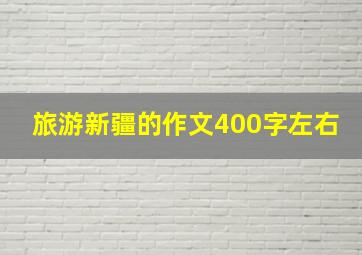 旅游新疆的作文400字左右